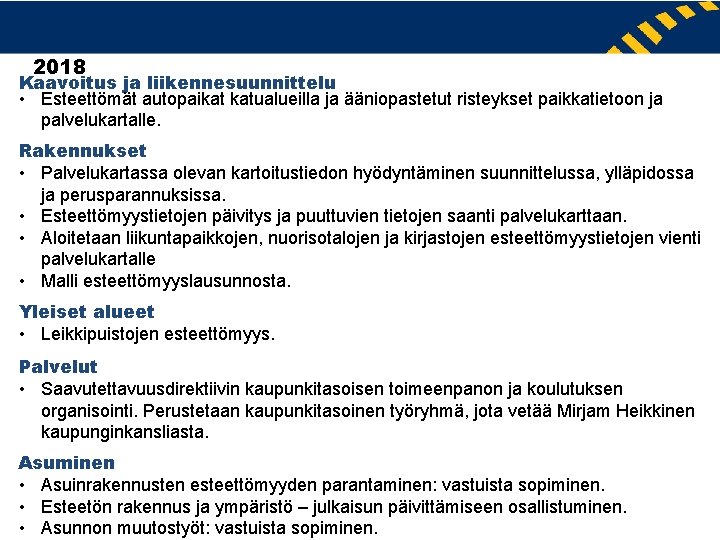 2018
Kaavoitus ja liikennesuunnittelu
• Esteettömät autopaikat katualueilla ja ääniopastetut risteykset paikkatietoon ja palvelukartalle.

Rakennukset
• Palvelukartassa olevan kartoitustiedon hyödyntäminen suunnittelussa, ylläpidossa ja perusparannuksissa.
• Esteettömyystietojen päivitys ja puuttuvien tietojen saanti palvelukarttaan.
• Aloitetaan liikuntapaikkojen, nuorisotalojen ja kirjastojen esteettömyystietojen vienti palvelukartalle
• Malli esteettömyyslausunnosta.

Yleiset alueet
• Leikkipuistojen esteettömyys.

Palvelut
• Saavutettavuusdirektiivin kaupunkitasoisen toimeenpanon ja koulutuksen organisointi. Perustetaan kaupunkitasoinen työryhmä, jota vetää Mirjam Heikkinen kaupunginkansliasta.

Asuminen
• Asuinrakennusten esteettömyyden parantaminen: vastuista sopiminen.
• Esteetön rakennus ja ympäristö – julkaisun päivittämiseen osallistuminen.
• Asunnon muutostyöt: vastuista sopiminen.